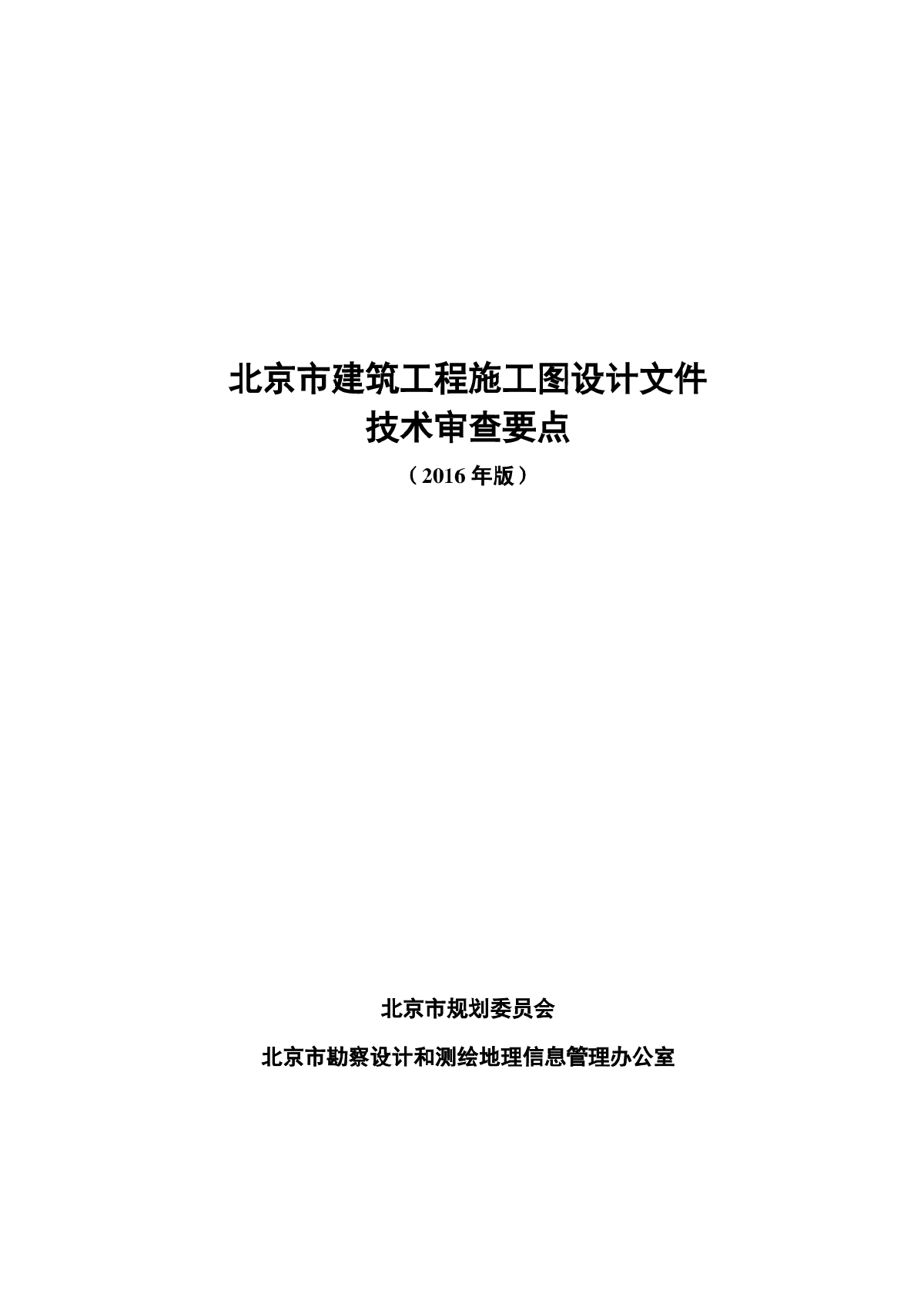 北京市建筑工程施工图设计文件
技术审查要点

（2016 年版）

北京市规划委员会

北京市勘察设计和测绘地理信息管理办公室